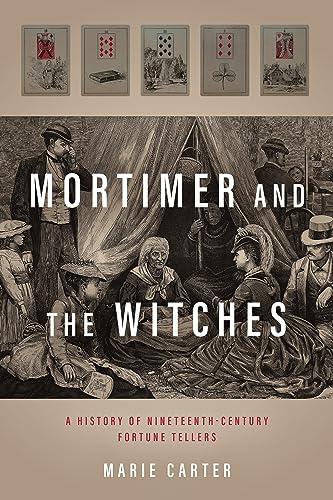 MORTIMER AND THE WITCHES

A HISTORY OF NINETEENTH-CENTURY FORTUNE TELLERS

MARIE CARTER